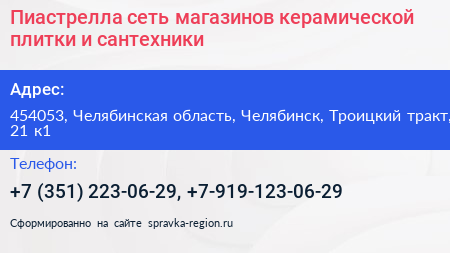 Пиастрелла сеть магазинов керамической плитки и сантехники

Адрес:

454053, Челябинская область, Челябинск, Троицкий тракт, 21 к1

Телефон:

+7 (351) 223-06-29, +7-919-123-06-29

Сформированно на сайте spravka-region.ru